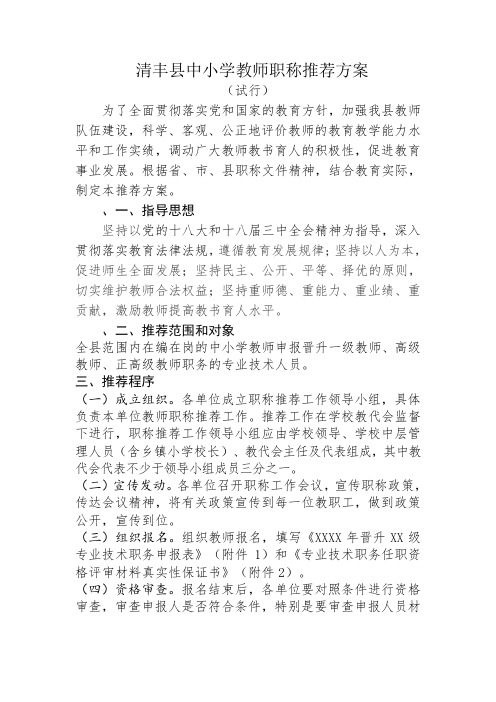 清丰县中小学教师职称推荐方案

（试行）

为了全面贯彻落实党和国家的教育方针，加强我县教师队伍建设，科学、客观、公正地评价教师的教育教学能力水平和工作实绩，调动广大教师教书育人的积极性，促进教育事业发展。根据省、市、县职称文件精神，结合教育实际，制定本推荐方案。

、一、指导思想

坚持以党的十八大和十八届三中全会精神为指导，深入贯彻落实教育法律法规，遵循教育发展规律；坚持以人为本，促进师生全面发展；坚持民主、公开、平等、择优的原则，切实维护教师合法权益；坚持重师德、重能力、重业绩、重贡献，激励教师提高教书育人水平。

、二、推荐范围和对象

全县范围内在编在岗的中小学教师申报晋升一级教师、高级教师、正高级教师职务的专业技术人员。

三、推荐程序

（一）成立组织。各单位成立职称推荐工作领导小组，具体负责本单位教师职称推荐工作。推荐工作在学校教代会监督下进行，职称推荐工作领导小组应由学校领导、学校中层管理人员（含乡镇小学校长）、教代会主任及代表组成，其中教代会代表不少于领导小组成员三分之一。

（二）宣传发动。各单位召开职称工作会议，宣传职称政策，传达会议精神，将有关政策宣传到每一位教职工，做到政策公开，宣传到位。

（三）组织报名。组织教师报名，填写《XXXX 年晋升 XX 级专业技术职务申报表》（附件 1）和《专业技术职务任职资格评审材料真实性保证书》（附件 2）。

（四）资格审查。报名结束后，各单位要对照条件进行资格审查，审查申报人是否符合条件，特别是要审查申报人员材